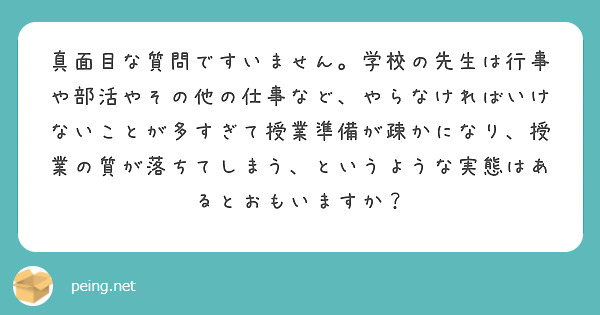 真面目な質問ですいません。学校の先生は行事や部活やその他の仕事など、やらなければいけないことが多すぎて授業準備が疎かになり、授業の質が落ちてしまう、というような実態はあるとおもいますか？

peing.net